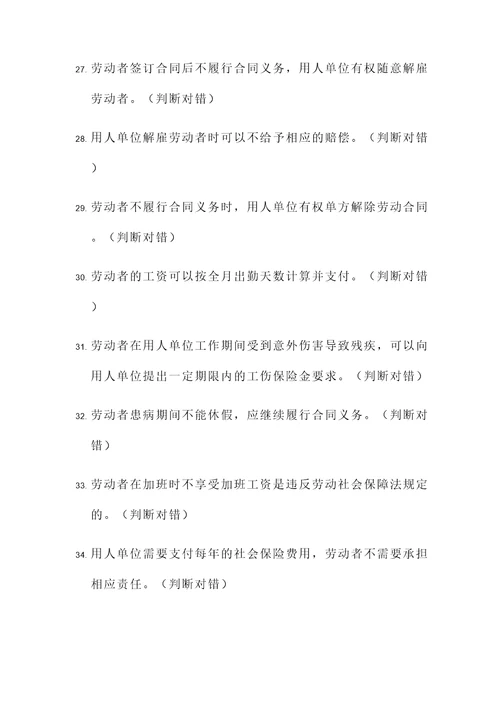 27. 劳动者签订合同后不履行合同义务，用人单位有权随意解雇劳动者。（判断对错）

28. 用人单位解雇劳动者时可以不给予相应的赔偿。（判断对错）

29. 劳动者不履行合同义务时，用人单位有权单方解除劳动合同。（判断对错）

30. 劳动者的工资可以按全月出勤天数计算并支付。（判断对错）

31. 劳动者在用人单位工作期间受到意外伤害导致残疾，可以向用人单位提出一定期限内的工伤保险金要求。（判断对错）

32. 劳动者患病期间不能休假，应继续履行合同义务。（判断对错）

33. 劳动者在加班时不享受加班工资是违反劳动社会保障法规定的。（判断对错）

34. 用人单位需要支付每年的社会保险费用，劳动者不需要承担相应责任。（判断对错）